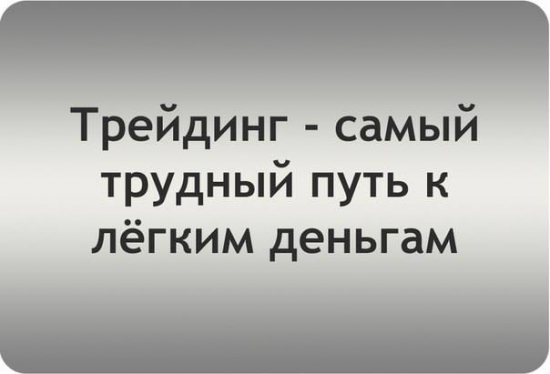 Трейдинг - самый трудный путь к лёгким деньгам